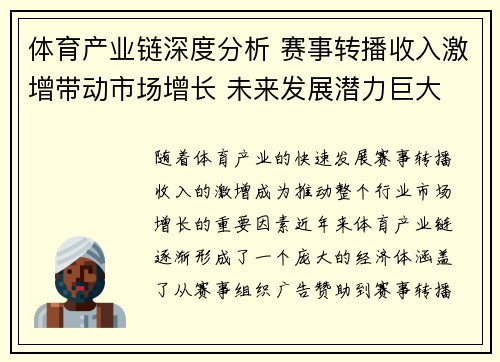 体育产业链深度分析 赛事转播收入激增带动市场增长 未来发展潜力巨大

随着体育产业的快速发展赛事转播收入的激增成为推动整个行业市场增长的重要因素近年来体育产业链逐渐形成了一个庞大的经济体涵盖了从赛事组织广告赞助到赛事转播